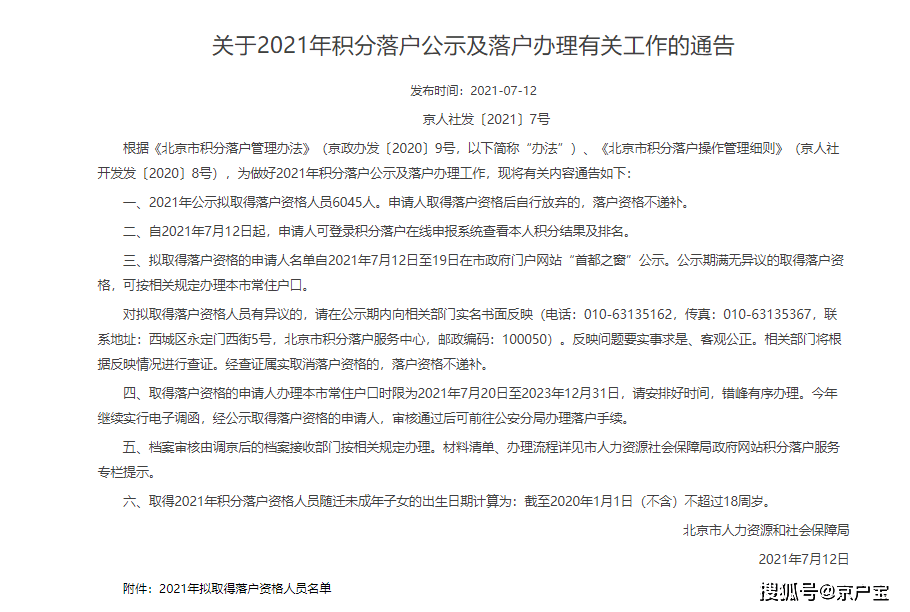 关于2021年积分落户公示及落户办理有关工作的通告

发布时间：2021-07-12

京人社发〔2021〕7号

根据《北京市积分落户管理办法》（京政办发〔2020〕9号，以下简称“办法”）、《北京市积分落户操作管理细则》（京人社开发发〔2020〕8号），为做好2021年积分落户公示及落户办理工作，现将有关内容通告如下：

一、2021年公示拟取得落户资格人员6045人。申请人取得落户资格后自行放弃的，落户资格不递补。

二、自2021年7月12日起，申请人可登录积分落户在线申报系统查看本人积分结果及排名。

三、拟取得落户资格的申请人名单自2021年7月12日至19日在市政府门户网站“首都之窗”公示。公示期满无异议的取得落户资格，可按相关规定办理本市常住户口。

对拟取得落户资格人员有异议的，请在公示期内向相关部门实名书面反映（电话：010-63135162，传真：010-63135367，联系地址：西城区永定门西街5号，北京市积分落户服务中心，邮政编码：100050）。反映问题要实事求是、客观公正。相关部门将根据反映情况进行查证。经查证属实取消落户资格的，落户资格不递补。

四、取得落户资格的申请人办理本市常住户口时限为2021年7月20日至2023年12月31日，请安排好时间，错峰有序办理。今年继续实行电子调函，经公示取得落户资格的申请人，审核通过后可前往公安分局办理落户手续。

五、档案审核由调京后的档案接收部门按相关规定办理。材料清单、办理流程详见市人力资源社会保障局政府网站积分落户服务专栏提示。

六、取得2021年积分落户资格人员随迁未成年子女的出生日期计算为：截至2020年1月1日（不含）不超过18周岁。

北京市人力资源和社会保障局

2021年7月12日

附件：2021年拟取得落户资格人员名单

搜狐号@京户宝